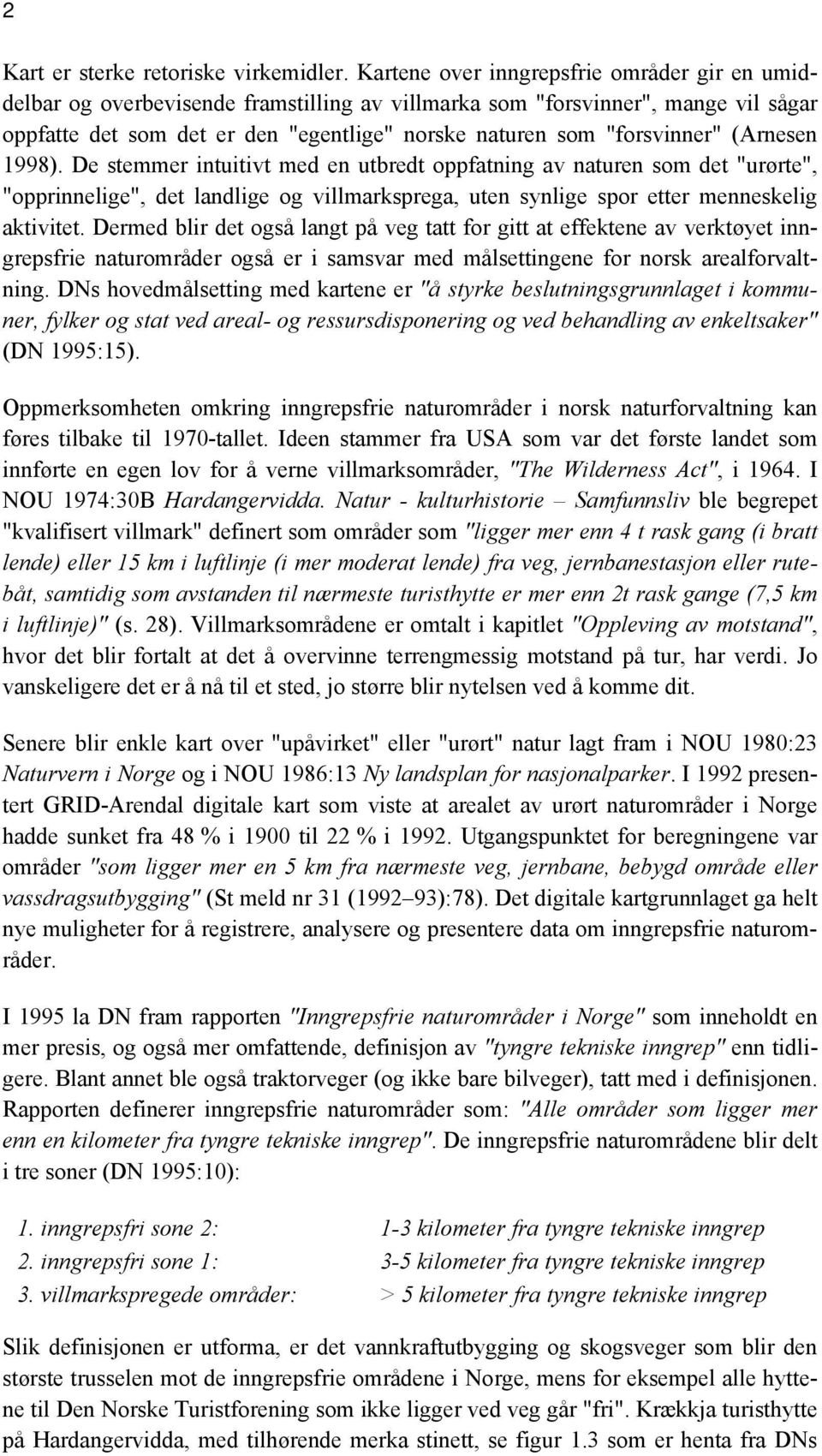 2

Kart er sterke retoriske virkemidler. Kartene over inngrepsfrie områder gir en umiddelbar og overbevisende framstilling av villmarka som "forsvinner", mange vil sågar oppfatte det som det er den "egentlige" norske naturen som "forsvinner" (Arnesen 1998). De stemmer intuitivt med en utbredt oppfatning av naturen som det "urørte", "opprinnelige", det landlige og villmarksprega, uten synlige spor etter menneskelig aktivitet. Dermed blir det også langt på veg tatt for gitt at effektene av verktøyet inngrepsfrie naturområder også er i samsvar med målsettingene for norsk arealforvaltning. DNs hovedmålsetting med kartene er "å styrke beslutningsgrunnlaget i kommuner, fylker og stat ved areal- og ressursdisponering og ved behandling av enkeltsaker" (DN 1995:15).

Oppmerksomheten omkring inngrepsfrie naturområder i norsk naturforvaltning kan føres tilbake til 1970-tallet. Ideen stammer fra USA som var det første landet som innførte en egen lov for å verne villmarksområder, "The Wilderness Act", i 1964. I NOU 1974:30B Hardangervidda. Natur - kulturhistorie – Samfunnsliv ble begrepet "kvalifisert villmark" definert som områder som "ligger mer enn 4 t rask gang (i bratt lende) eller 15 km i luftlinje (i mer moderat lende) fra veg, jernbanestasjon eller rutebåt, samtidig som avstanden til nærmeste turisthytte er mer enn 2t rask gange (7,5 km i luftlinje)" (s. 28). Villmarksområdene er omtalt i kapitlet "Oppleving av motstand", hvor det blir fortalt at det å overvinne terrengmessig motstand på tur, har verdi. Jo vanskeligere det er å nå til et sted, jo større blir nytelsen ved å komme dit.

Senere blir enkle kart over "upåvirket" eller "urørt" natur lagt fram i NOU 1980:23 Naturvern i Norge og i NOU 1986:13 Ny landsplan for nasjonalparker. I 1992 presentert GRID-Arendal digitale kart som viste at arealet av urørt naturområder i Norge hadde sunket fra 48 % i 1900 til 22 % i 1992. Utgangspunktet for beregningene var områder "som ligger mer en 5 km fra nærmeste veg, jernbane, bebygd område eller vassdragsutbygging" (St meld nr 31 (1992–93):78). Det digitale kartgrunnlaget ga helt nye muligheter for å registrere, analysere og presentere data om inngrepsfrie naturområder.

I 1995 la DN fram rapporten "Inngrepsfrie naturområder i Norge" som inneholdt en mer presis, og også mer omfattende, definisjon av "tyngre tekniske inngrep" enn tidligere. Blant annet ble også traktorveger (og ikke bare bilveger), tatt med i definisjonen. Rapporten definerer inngrepsfrie naturområder som: "Alle områder som ligger mer enn en kilometer fra tyngre tekniske inngrep". De inngrepsfrie naturområdene blir delt i tre soner (DN 1995:10):

1. inngrepsfri sone 2: 1-3 kilometer fra tyngre tekniske inngrep
2. inngrepsfri sone 1: 3-5 kilometer fra tyngre tekniske inngrep
3. villmarkspregede områder: > 5 kilometer fra tyngre tekniske inngrep

Slik definisjonen er utforma, er det vannkraftutbygging og skogsveger som blir den største trusselen mot de inngrepsfrie områdene i Norge, mens for eksempel alle hyttene til Den Norske Turistforening som ikke ligger ved veg går "fri". Krækkja turisthytte på Hardangervidda, med tilhørende merka stinett, se figur 1.3 som er henta fra DNs